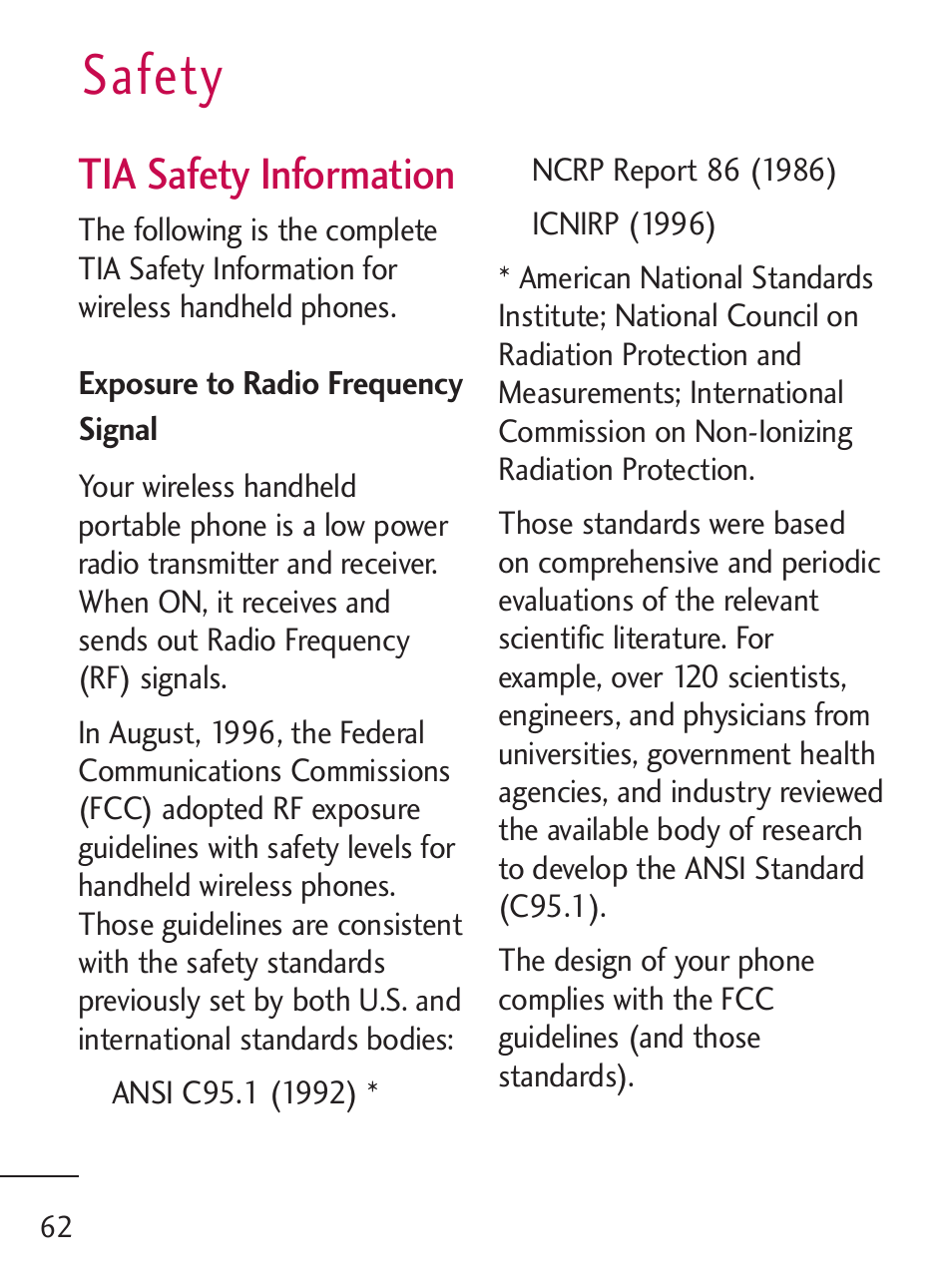 Safety

TIA Safety Information

The following is the complete TIA Safety Information for wireless handheld phones.

Exposure to Radio Frequency Signal

Your wireless handheld portable phone is a low power radio transmitter and receiver. When ON, it receives and sends out Radio Frequency (RF) signals.

In August, 1996, the Federal Communications Commissions (FCC) adopted RF exposure guidelines with safety levels for handheld wireless phones. Those guidelines are consistent with the safety standards previously set by both U.S. and international standards bodies:

ANSI C95.1 (1992) *

NCRP Report 86 (1986)

ICNIRP (1996)

* American National Standards Institute; National Council on Radiation Protection and Measurements; International Commission on Non-Ionizing Radiation Protection.

Those standards were based on comprehensive and periodic evaluations of the relevant scientific literature. For example, over 120 scientists, engineers, and physicians from universities, government health agencies, and industry reviewed the available body of research to develop the ANSI Standard (C95.1).

The design of your phone complies with the FCC guidelines (and those standards).

62